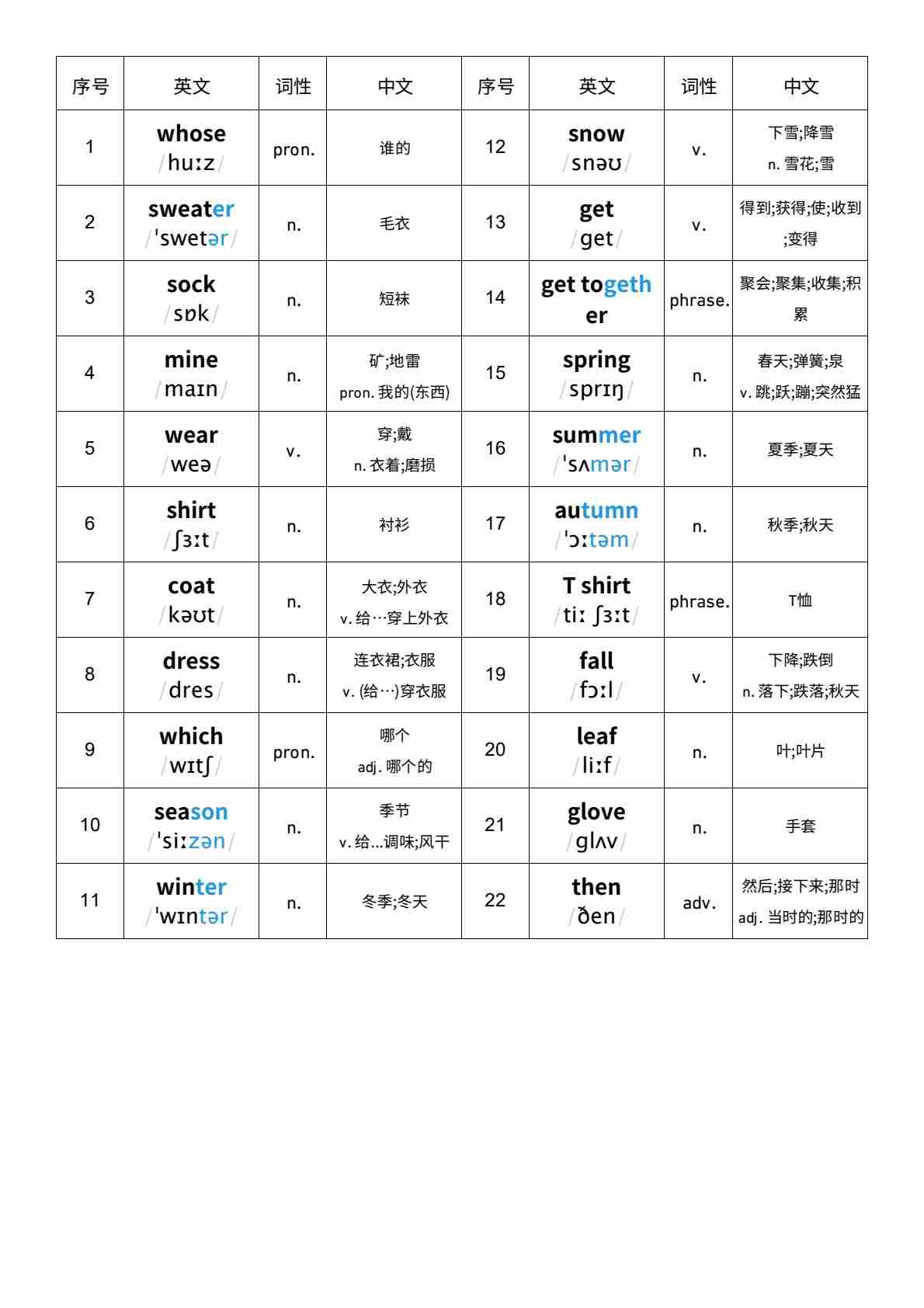 | 序号 | 英文 | 词性 | 中文 | 序号 | 英文 | 词性 | 中文 |
|---|---|---|---|---|---|---|---|
| 1 | whose /huːz/ | pron. | 谁的 | 12 | snow /snəʊ/ | v. | 下雪;降雪 n. 雪花;雪 |
| 2 | sweater /ˈswetər/ | n. | 毛衣 | 13 | get /get/ | v. | 得到;获得;使;收到;变得 |
| 3 | sock /sɒk/ | n. | 短袜 | 14 | get together | phrase. | 聚会;聚集;收集;积累 |
| 4 | mine /maɪn/ | n. | 矿;地雷 pron. 我的(东西) | 15 | spring /sprɪŋ/ | n. | 春天;弹簧;泉 v. 跳;跃;蹦;突然猛 |
| 5 | wear /weə/ | v. | 穿;戴 n. 衣着;磨损 | 16 | summer /ˈsʌmər/ | n. | 夏季;夏天 |
| 6 | shirt /ʃɜːt/ | n. | 衬衫 | 17 | autumn /ˈɔːtəm/ | n. | 秋季;秋天 |
| 7 | coat /kəʊt/ | n. | 大衣;外衣 v. 给…穿上外衣 | 18 | T shirt /tiː ʃɜːt/ | phrase. | T恤 |
| 8 | dress /dres/ | n. | 连衣裙;衣服 v. (给…)穿衣服 | 19 | fall /fɔːl/ | v. | 下降;跌倒 n. 落下;跌落;秋天 |
| 9 | which /wɪtʃ/ | pron. | 哪个 adj. 哪个的 | 20 | leaf /liːf/ | n. | 叶;叶片 |
| 10 | season /ˈsiːzən/ | n. | 季节 v. 给...调味;风干 | 21 | glove /glʌv/ | n. | 手套 |
| 11 | winter /ˈwɪntər/ | n. | 冬季;冬天 | 22 | then /ðen/ | adv. | 然后;接下来;那时 adj. 当时的;那时的 |